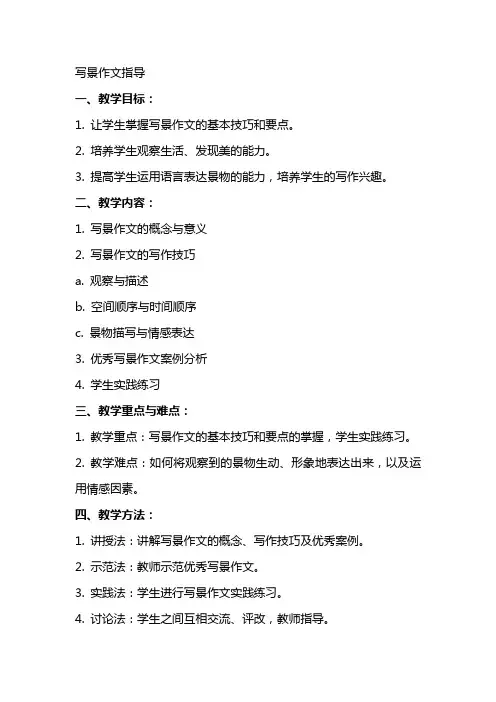 写景作文指导

一、教学目标：

1. 让学生掌握写景作文的基本技巧和要点。

2. 培养学生观察生活、发现美的能力。

3. 提高学生运用语言表达景物的能力，培养学生的写作兴趣。

二、教学内容：

1. 写景作文的概念与意义

2. 写景作文的写作技巧

a. 观察与描述

b. 空间顺序与时间顺序

c. 景物描写与情感表达

3. 优秀写景作文案例分析

4. 学生实践练习

三、教学重点与难点：

1. 教学重点：写景作文的基本技巧和要点的掌握，学生实践练习。

2. 教学难点：如何将观察到的景物生动、形象地表达出来，以及运用情感因素。

四、教学方法：

1. 讲授法：讲解写景作文的概念、写作技巧及优秀案例。

2. 示范法：教师示范优秀写景作文。

3. 实践法：学生进行写景作文实践练习。

4. 讨论法：学生之间互相交流、评改，教师指导。